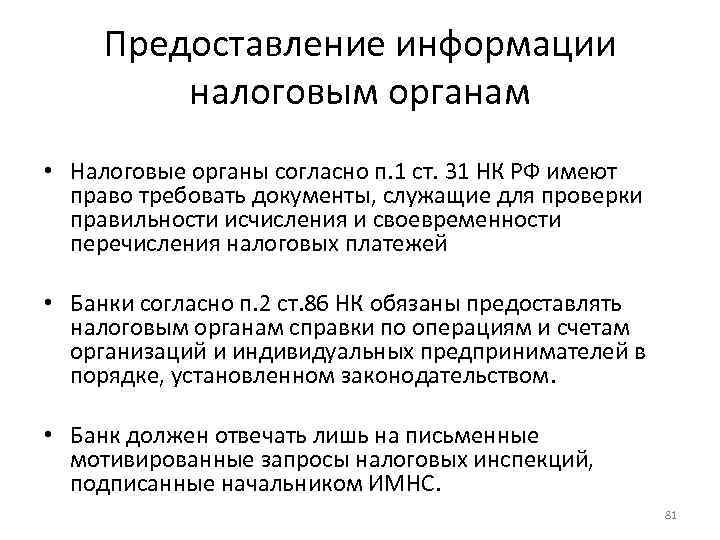 Предоставление информации налоговым органам

• Налоговые органы согласно п.1 ст. 31 НК РФ имеют право требовать документы, служащие для проверки правильности исчисления и своевременности перечисления налоговых платежей

• Банки согласно п.2 ст.86 НК обязаны предоставлять налоговым органам справки по операциям и счетам организаций и индивидуальных предпринимателей в порядке, установленном законодательством.

• Банк должен отвечать лишь на письменные мотивированные запросы налоговых инспекций, подписанные начальником ИМНС.

81